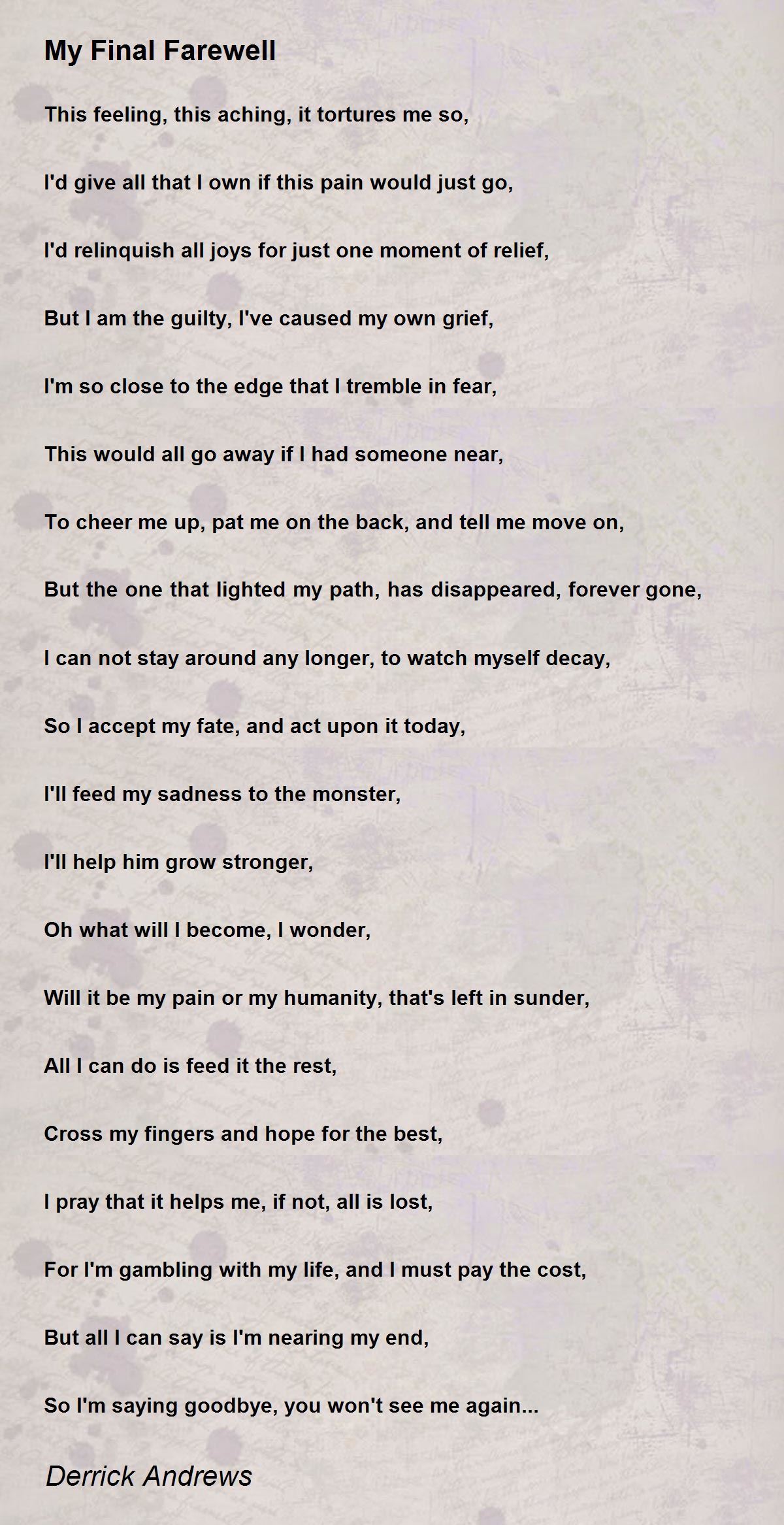 My Final Farewell

This feeling, this aching, it tortures me so,

I'd give all that I own if this pain would just go,

I'd relinquish all joys for just one moment of relief,

But I am the guilty, I've caused my own grief,

I'm so close to the edge that I tremble in fear,

This would all go away if I had someone near,

To cheer me up, pat me on the back, and tell me move on,

But the one that lighted my path, has disappeared, forever gone,

I can not stay around any longer, to watch myself decay,

So I accept my fate, and act upon it today,

I'll feed my sadness to the monster,

I'll help him grow stronger,

Oh what will I become, I wonder,

Will it be my pain or my humanity, that's left in sunder,

All I can do is feed it the rest,

Cross my fingers and hope for the best,

I pray that it helps me, if not, all is lost,

For I'm gambling with my life, and I must pay the cost,

But all I can say is I'm nearing my end,

So I'm saying goodbye, you won't see me again...

Derrick Andrews